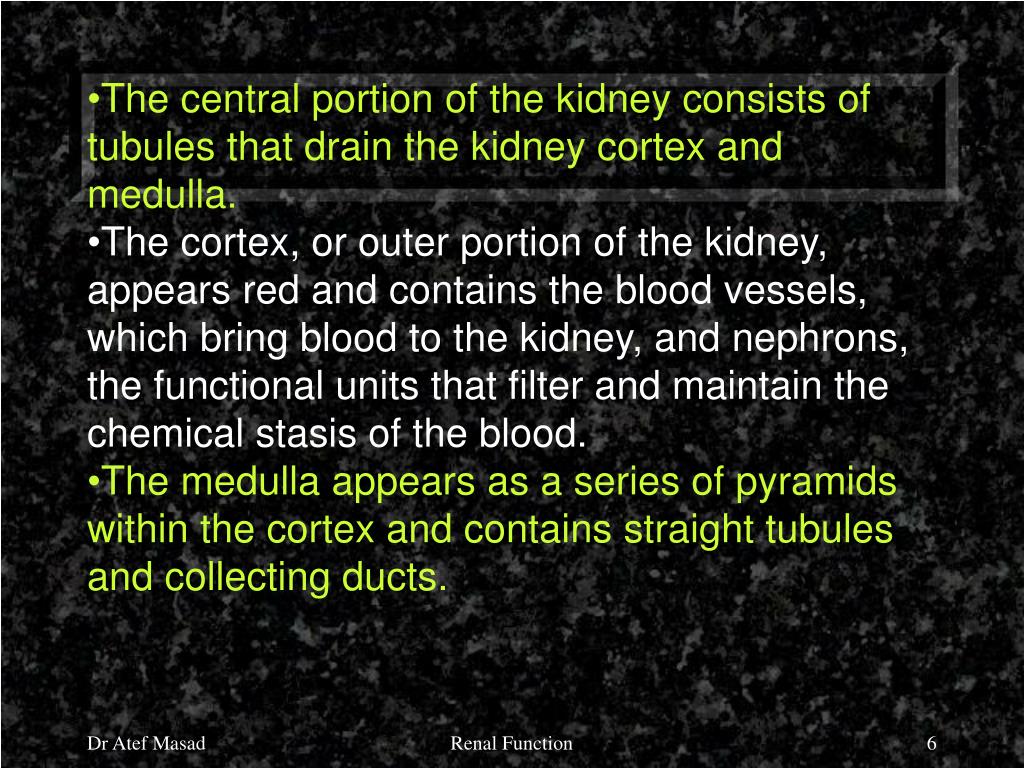 •The central portion of the kidney consists of tubules that drain the kidney cortex and medulla.
•The cortex, or outer portion of the kidney, appears red and contains the blood vessels, which bring blood to the kidney, and nephrons, the functional units that filter and maintain the chemical stasis of the blood.
•The medulla appears as a series of pyramids within the cortex and contains straight tubules and collecting ducts.

Dr Atef Masad Renal Function 6